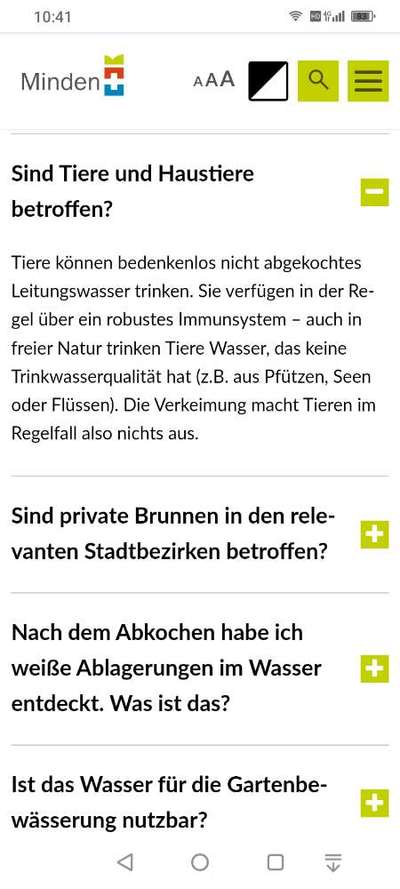 10:41

Minden

AAA

Sind Tiere und Haustiere betroffen?

Tiere können bedenkenlos nicht abgekochtes Leitungswasser trinken. Sie verfügen in der Regel über ein robustes Immunsystem – auch in freier Natur trinken Tiere Wasser, das keine Trinkwasserqualität hat (z.B. aus Pfützen, Seen oder Flüssen). Die Verkeimung macht Tieren im Regelfall also nichts aus.

Sind private Brunnen in den relevanten Stadtbezirken betroffen?

Nach dem Abkochen habe ich weiße Ablagerungen im Wasser entdeckt. Was ist das?

Ist das Wasser für die Gartenbewässerung nutzbar?